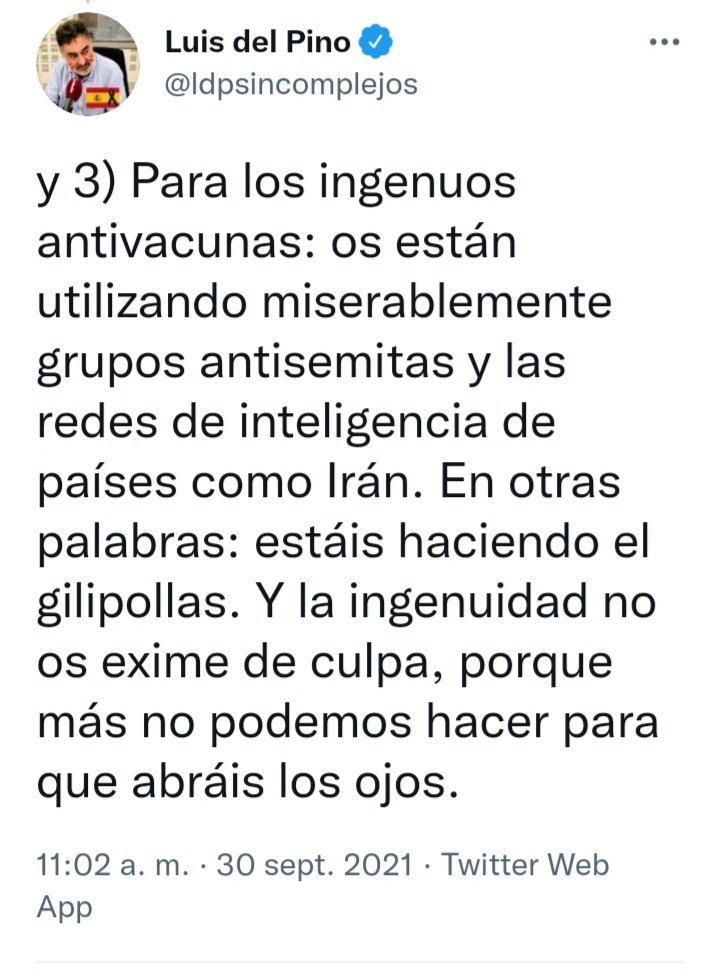 Luis del Pino
@ldpsincomplejos

y 3) Para los ingenuos antivacunas: os están utilizando miserablemente grupos antisemitas y las redes de inteligencia de países como Irán. En otras palabras: estáis haciendo el gilipollas. Y la ingenuidad no os exime de culpa, porque más no podemos hacer para que abráis los ojos.

11:02 a. m. · 30 sept. 2021 · Twitter Web App